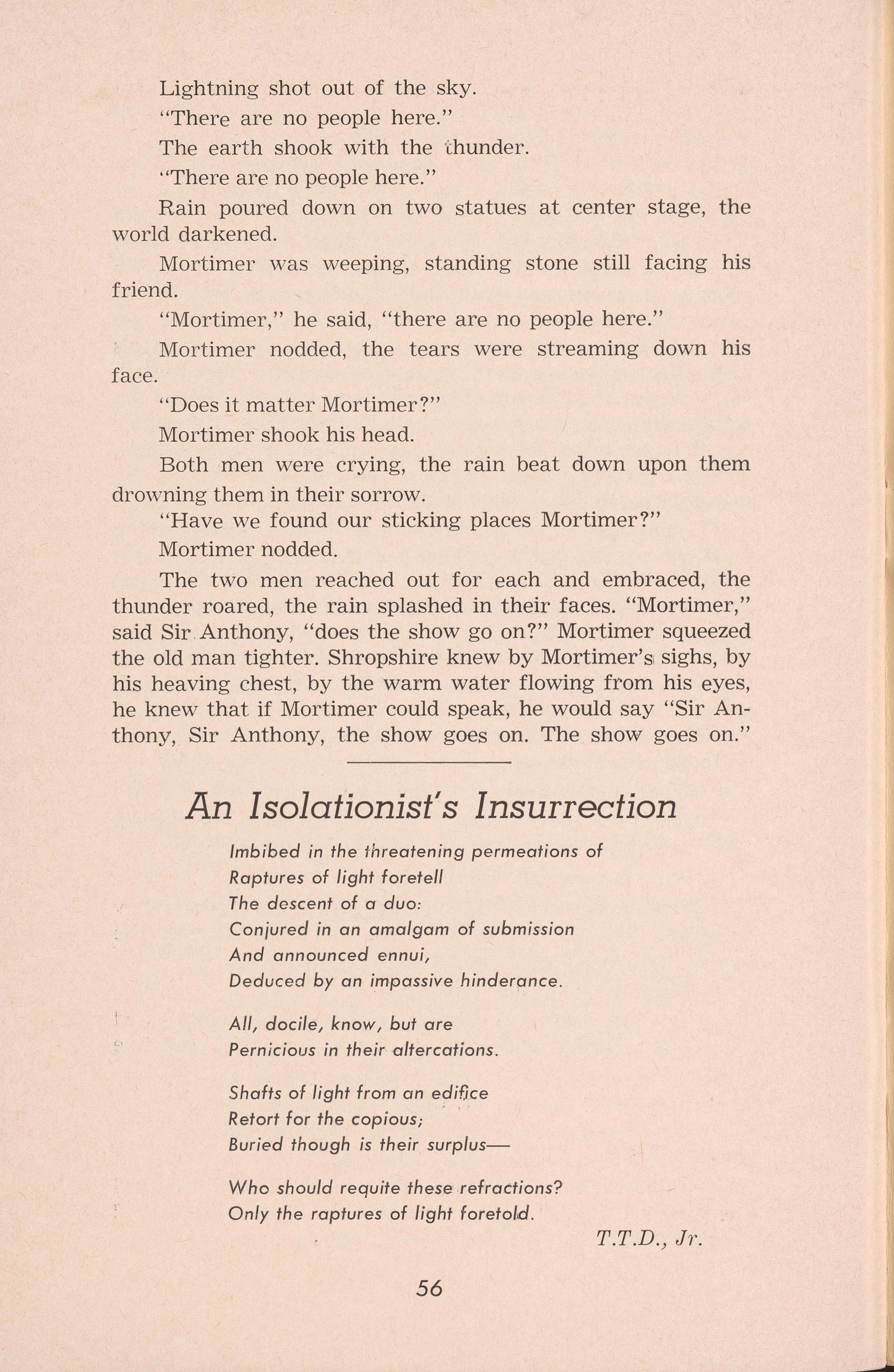 Lightning shot out of the sky.

"There are no people here."

The earth shook with the thunder.

"There are no people here."

Rain poured down on two statues at center stage, the world darkened.

Mortimer was weeping, standing stone still facing his friend.

"Mortimer," he said, "there are no people here."

Mortimer nodded, the tears were streaming down his face.

"Does it matter Mortimer?"

Mortimer shook his head.

Both men were crying, the rain beat down upon them drowning them in their sorrow.

"Have we found our sticking places Mortimer?"

Mortimer nodded.

The two men reached out for each and embraced, the thunder roared, the rain splashed in their faces. "Mortimer," said Sir Anthony, "does the show go on?" Mortimer squeezed the old man tighter. Shropshire knew by Mortimer's sighs, by his heaving chest, by the warm water flowing from his eyes, he knew that if Mortimer could speak, he would say "Sir Anthony, Sir Anthony, the show goes on. The show goes on."

An Isolationist's Insurrection

Imbibed in the threatening permeations of
Raptures of light foretell
The descent of a duo:
Conjured in an amalgam of submission
And announced ennui,
Deduced by an impassive hinderance.

All, docile, know, but are
Pernicious in their altercations.

Shafts of light from an edifice
Retort for the copious;
Buried though is their surplus—

Who should requite these refractions?
Only the raptures of light foretold.

T.T.D., Jr.

56